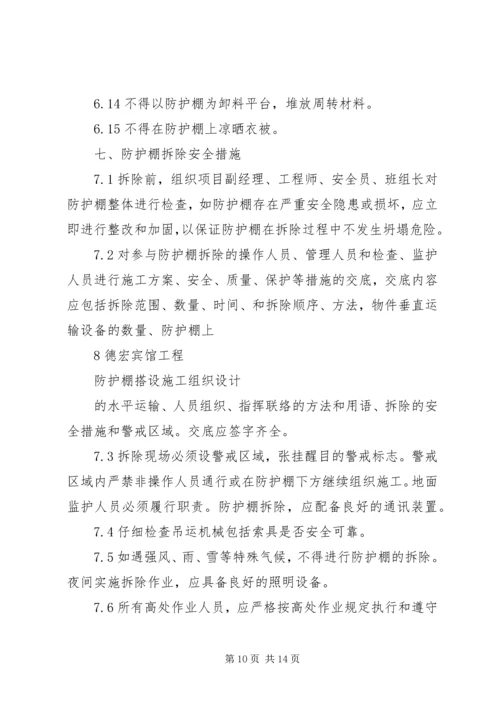 6.14 不得以防护棚为卸料平台，堆放周转材料。

6.15 不得在防护棚上凉晒衣被。

七、防护棚拆除安全措施

7.1 拆除前，组织项目副经理、工程师、安全员、班组长对防护棚整体进行检查，如防护棚存在严重安全隐患或损坏，应立即进行整改和加固，以保证防护棚在拆除过程中不发生坍塌危险。

7.2 对参与防护棚拆除的操作人员、管理人员和检查、监护人员进行施工方案、安全、质量、保护等措施的交底，交底内容应包括拆除范围、数量、时间、和拆除顺序、方法，物件垂直运输设备的数量、防护棚上

8 德宏宾馆工程

防护棚搭设施工组织设计

的水平运输、人员组织、指挥联络的方法和用语、拆除的安全措施和警戒区域。交底应签字齐全。

7.3 拆除现场必须设警戒区域，张挂醒目的警戒标志。警戒区域内严禁非操作人员通行或在防护棚下方继续组织施工。地面监护人员必须履行职责。防护棚拆除，应配备良好的通讯装置。

7.4 仔细检查吊运机械包括索具是否安全可靠。

7.5 如遇强风、雨、雪等特殊气候，不得进行防护棚的拆除。夜间实施拆除作业，应具备良好的照明设备。

7.6 所有高处作业人员，应严格按高处作业规定执行和遵守

第 10 页 共 14 页